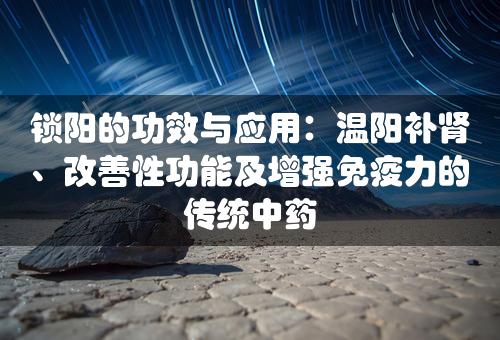 锁阳的功效与应用：温阳补肾、改善性功能及增强免疫力的传统中药